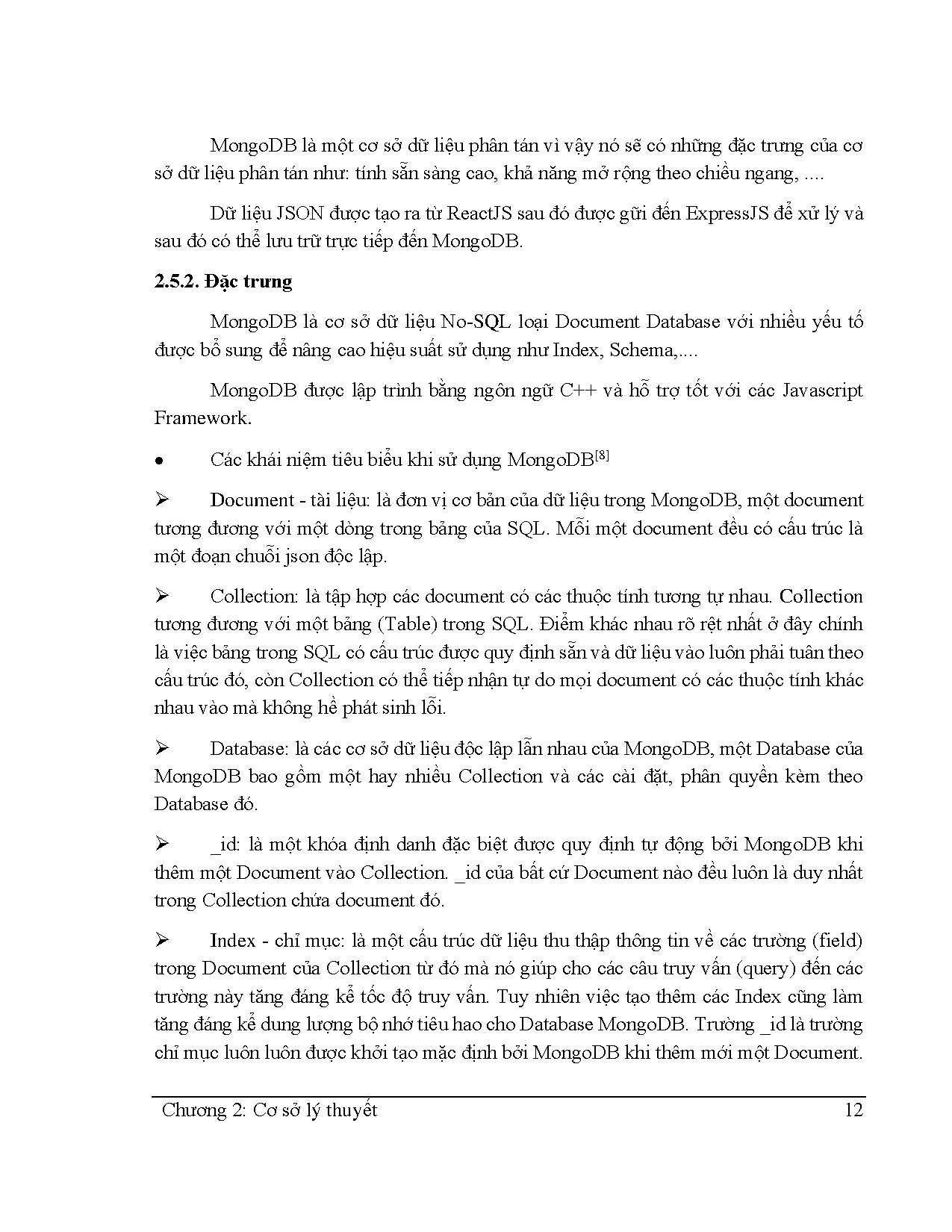 MongoDB là một cơ sở dữ liệu phân tán vì vậy nó sẽ có những đặc trưng của cơ sở dữ liệu phân tán như: tính sẵn sàng cao, khả năng mở rộng theo chiều ngang, ....

Dữ liệu JSON được tạo ra từ ReactJS sau đó được gửi đến ExpressJS để xử lý và sau đó có thể lưu trữ trực tiếp đến MongoDB.

2.5.2. Đặc trưng

MongoDB là cơ sở dữ liệu No-SQL loại Document Database với nhiều yếu tố được bổ sung để nâng cao hiệu suất sử dụng như Index, Schema,....

MongoDB được lập trình bằng ngôn ngữ C++ và hỗ trợ tốt với các Javascript Framework.

• Các khái niệm tiêu biểu khi sử dụng MongoDB$^{[8]}$

➢ Document - tài liệu: là đơn vị cơ bản của dữ liệu trong MongoDB, một document tương đương với một dòng trong bảng của SQL. Mỗi một document đều có cấu trúc là một đoạn chuỗi json độc lập.

➢ Collection: là tập hợp các document có các thuộc tính tương tự nhau. Collection tương đương với một bảng (Table) trong SQL. Điểm khác nhau rõ rệt nhất ở đây chính là việc bảng trong SQL có cấu trúc được quy định sẵn và dữ liệu vào luôn phải tuân theo cấu trúc đó, còn Collection có thể tiếp nhận tự do mọi document có các thuộc tính khác nhau vào mà không hề phát sinh lỗi.

➢ Database: là các cơ sở dữ liệu độc lập lẫn nhau của MongoDB, một Database của MongoDB bao gồm một hay nhiều Collection và các cài đặt, phân quyền kèm theo Database đó.

➢ _id: là một khóa định danh đặc biệt được quy định tự động bởi MongoDB khi thêm một Document vào Collection. _id của bất cứ Document nào đều luôn là duy nhất trong Collection chứa document đó.

➢ Index - chỉ mục: là một cấu trúc dữ liệu thu thập thông tin về các trường (field) trong Document của Collection từ đó mà nó giúp cho các câu truy vấn (query) đến các trường này tăng đáng kể tốc độ truy vấn. Tuy nhiên việc tạo thêm các Index cũng làm tăng đáng kể dung lượng bộ nhớ tiêu hao cho Database MongoDB. Trường _id là trường chỉ mục luôn luôn được khởi tạo mặc định bởi MongoDB khi thêm mới một Document.

Chương 2: Cơ sở lý thuyết 12